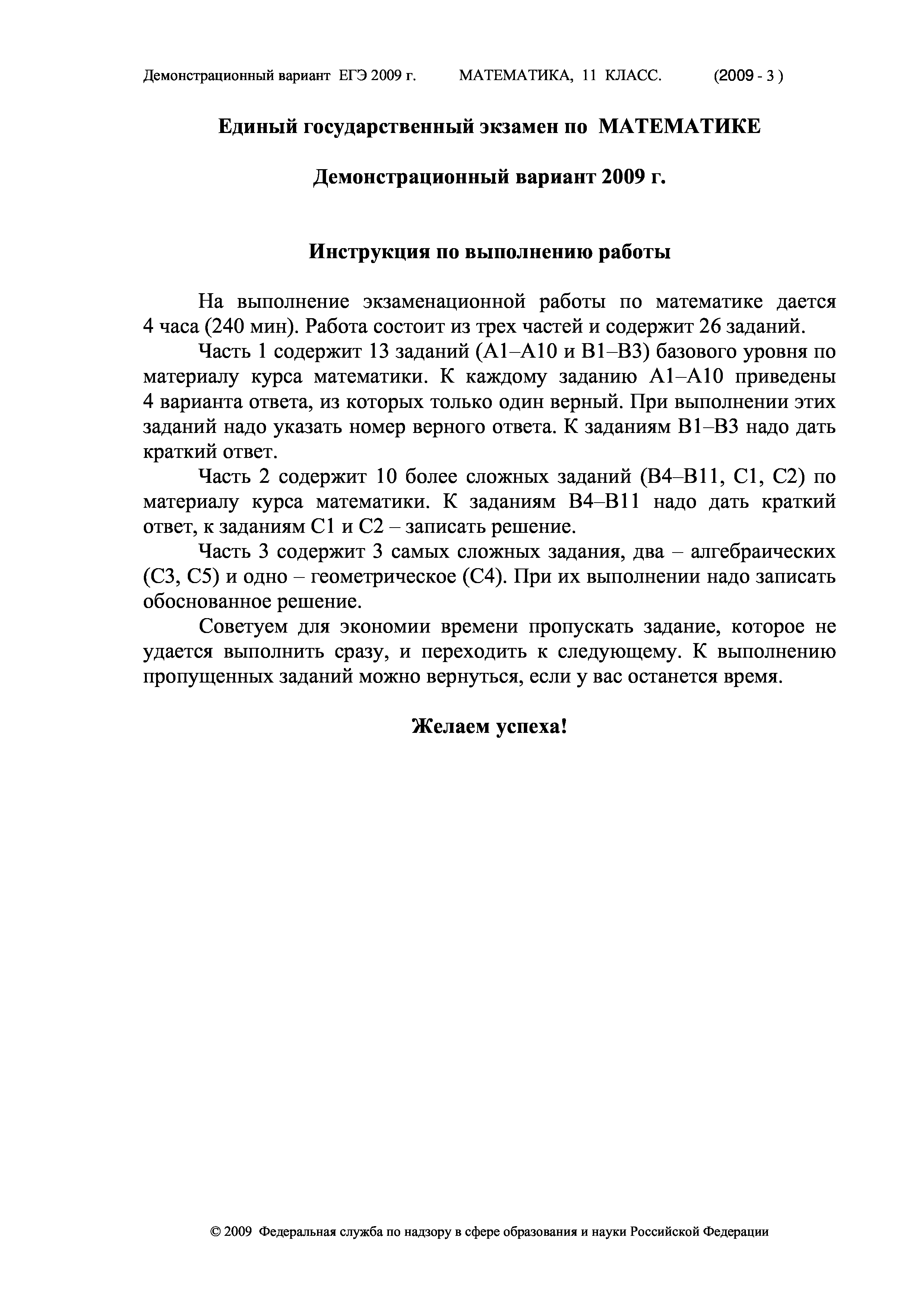 Демонстрационный вариант ЕГЭ 2009 г. МАТЕМАТИКА, 11 КЛАСС. (2009 - 3 )

Единый государственный экзамен по МАТЕМАТИКЕ

Демонстрационный вариант 2009 г.

Инструкция по выполнению работы

На выполнение экзаменационной работы по математике дается 4 часа (240 мин). Работа состоит из трех частей и содержит 26 заданий.

Часть 1 содержит 13 заданий (А1–А10 и В1–В3) базового уровня по материалу курса математики. К каждому заданию А1–А10 приведены 4 варианта ответа, из которых только один верный. При выполнении этих заданий надо указать номер верного ответа. К заданиям В1–В3 надо дать краткий ответ.

Часть 2 содержит 10 более сложных заданий (В4–В11, С1, С2) по материалу курса математики. К заданиям В4–В11 надо дать краткий ответ, к заданиям С1 и С2 – записать решение.

Часть 3 содержит 3 самых сложных задания, два – алгебраических (С3, С5) и одно – геометрическое (С4). При их выполнении надо записать обоснованное решение.

Советуем для экономии времени пропускать задание, которое не удается выполнить сразу, и переходить к следующему. К выполнению пропущенных заданий можно вернуться, если у вас останется время.

Желаем успеха!

© 2009 Федеральная служба по надзору в сфере образования и науки Российской Федерации